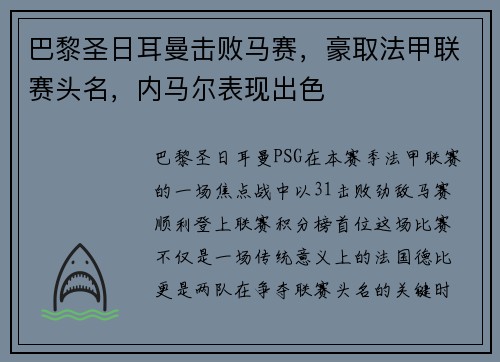 巴黎圣日耳曼击败马赛，豪取法甲联赛头名，内马尔表现出色

巴黎圣日耳曼PSG在本赛季法甲联赛的一场焦点战中以31击败劲敌马赛顺利登上联赛积分榜首位这场比赛不仅是一场传统意义上的法国德比更是两队在争夺联赛头名的关键时